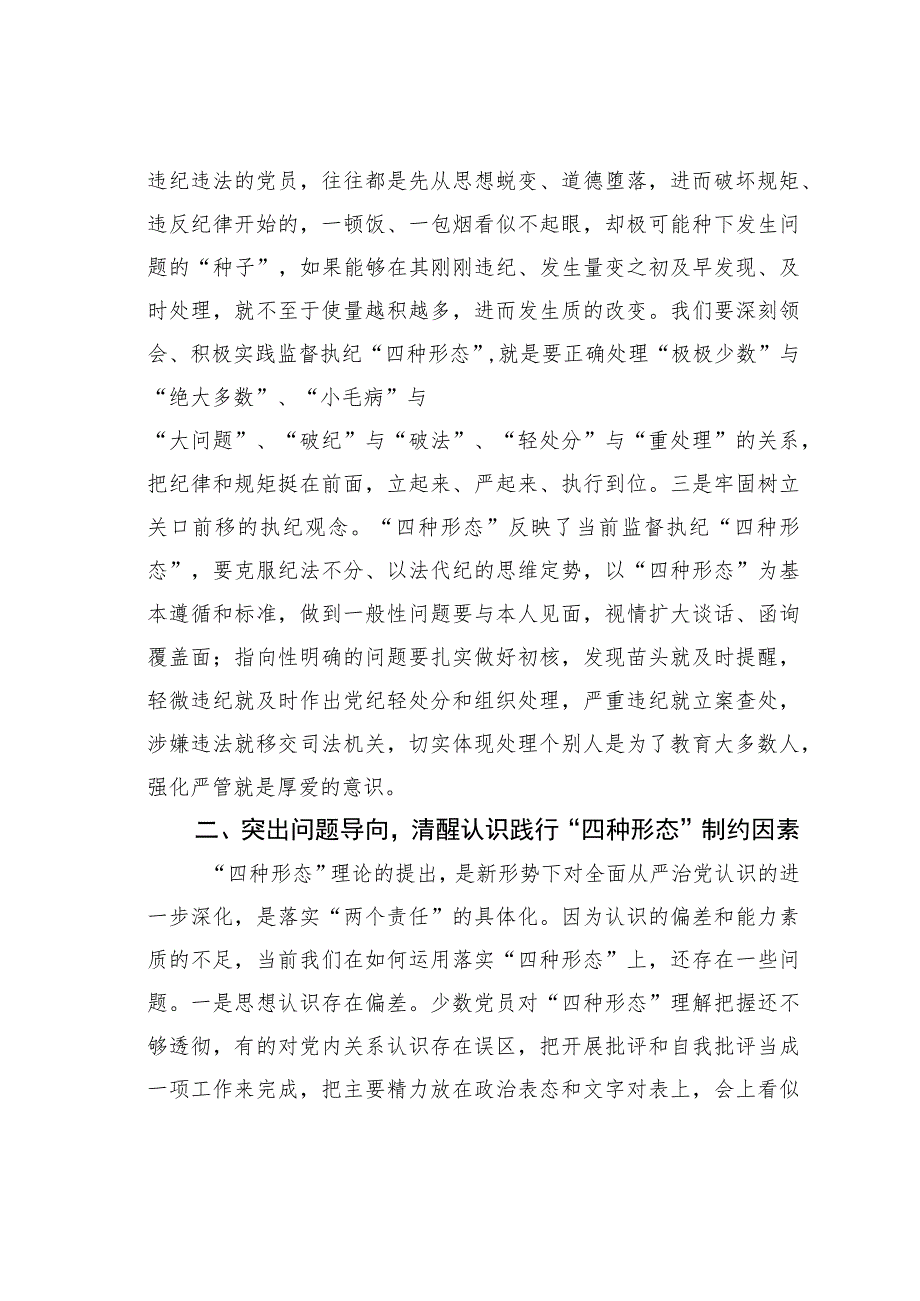 违纪违法的党员，往往都是先从思想蜕变、道德堕落，进而破坏规矩、违反纪律开始的，一顿饭、一包烟看似不起眼，却极可能种下发生问题的“种子”，如果能够在其刚刚违纪、发生量变之初及早发现、及时处理，就不至于使量越积越多，进而发生质的改变。我们要深刻领会、积极实践监督执纪“四种形态”,就是要正确处理“极极少数”与“绝大多数”、“小毛病”与

“大问题”、“破纪”与“破法”、“轻处分”与“重处理”的关系，把纪律和规矩挺在前面，立起来、严起来、执行到位。三是牢固树立关口前移的执纪观念。“四种形态”反映了当前监督执纪“四种形态”，要克服纪法不分、以法代纪的思维定势，以“四种形态”为基本遵循和标准，做到一般性问题要与本人见面，视情扩大谈话、函询覆盖面；指向性明确的问题要扎实做好初核，发现苗头就及时提醒，轻微违纪就及时作出党纪轻处分和组织处理，严重违纪就立案查处，涉嫌违法就移交司法机关，切实体现处理个别人是为了教育大多数人，强化严管就是厚爱的意识。

二、突出问题导向，清醒认识践行“四种形态”制约因素

“四种形态”理论的提出，是新形势下对全面从严治党认识的进一步深化，是落实“两个责任”的具体化。因为认识的偏差和能力素质的不足，当前我们在如何运用落实“四种形态”上，还存在一些问题。一是思想认识存在偏差。少数党员对“四种形态”理解把握还不够透彻，有的对党内关系认识存在误区，把开展批评和自我批评当成一项工作来完成，把主要精力放在政治表态和文字对表上，会上看似